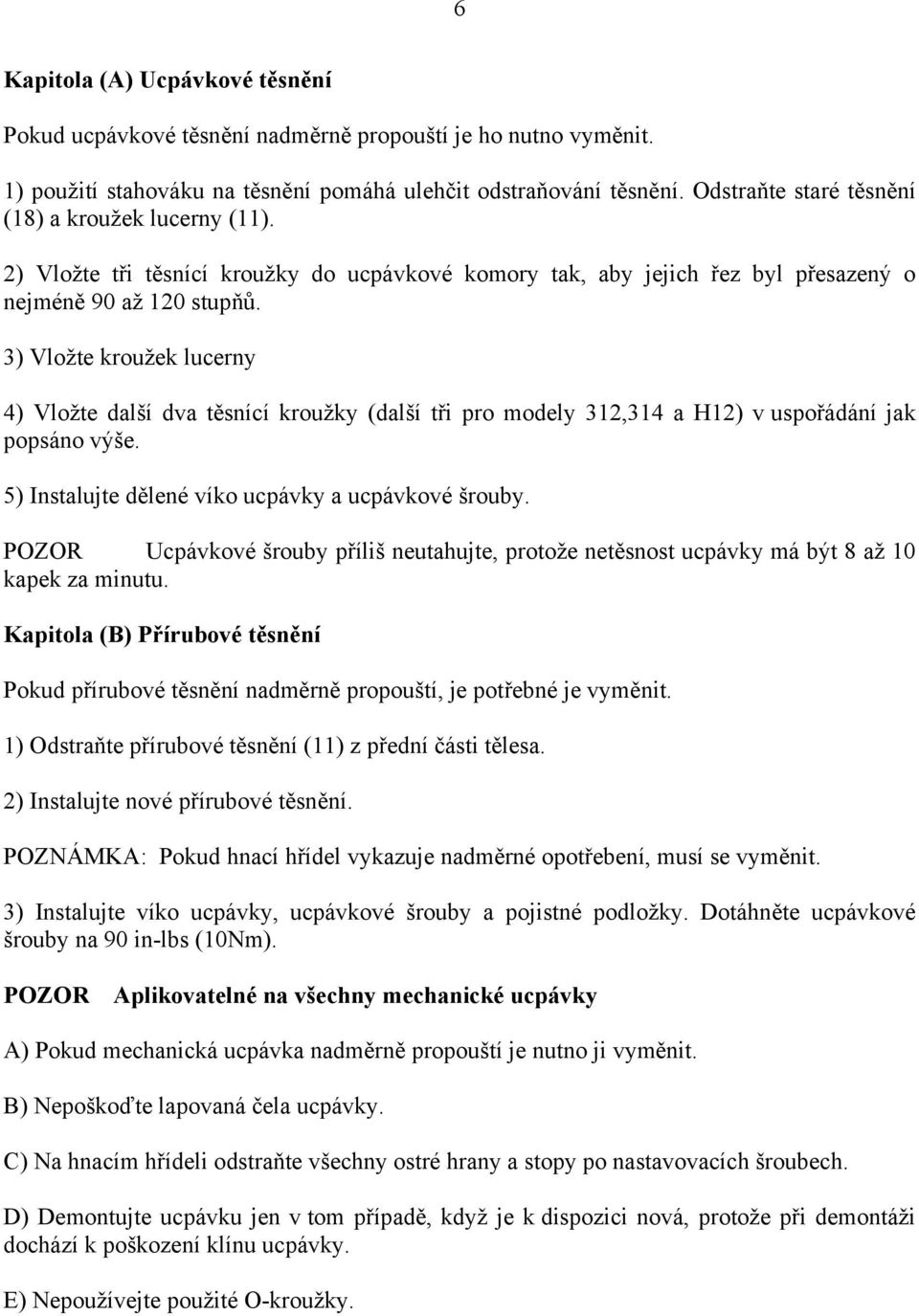 6

Kapitola (A) Ucpávkové těsnění

Pokud ucpávkové těsnění nadměrně propouští je ho nutno vyměnit.

1) použití stahováku na těsnění pomáhá ulehčit odstraňování těsnění. Odstraňte staré těsnění (18) a kroužek lucerny (11).

2) Vložte tři těsnící kroužky do ucpávkové komory tak, aby jejich řez byl přesazený o nejméně 90 až 120 stupňů.

3) Vložte kroužek lucerny

4) Vložte další dva těsnící kroužky (další tři pro modely 312,314 a H12) v uspořádání jak popsáno výše.

5) Instalujte dělené víko ucpávky a ucpávkové šrouby.

POZOR Ucpávkové šrouby příliš neutahujte, protože netěsnost ucpávky má být 8 až 10 kapek za minutu.

Kapitola (B) Přírubové těsnění

Pokud přírubové těsnění nadměrně propouští, je potřebné je vyměnit.

1) Odstraňte přírubové těsnění (11) z přední části tělesa.

2) Instalujte nové přírubové těsnění.

POZNÁMKA: Pokud hnací hřídel vykazuje nadměrné opotřebení, musí se vyměnit.

3) Instalujte víko ucpávky, ucpávkové šrouby a pojistné podložky. Dotáhněte ucpávkové šrouby na 90 in-lbs (10Nm).

POZOR Aplikovatelné na všechny mechanické ucpávky

A) Pokud mechanická ucpávka nadměrně propouští je nutno ji vyměnit.

B) Nepoškoďte lapovaná čela ucpávky.

C) Na hnacím hřídeli odstraňte všechny ostré hrany a stopy po nastavovacích šroubech.

D) Demontujte ucpávku jen v tom případě, když je k dispozici nová, protože při demontáži dochází k poškození klínu ucpávky.

E) Nepoužívejte použité O-kroužky.